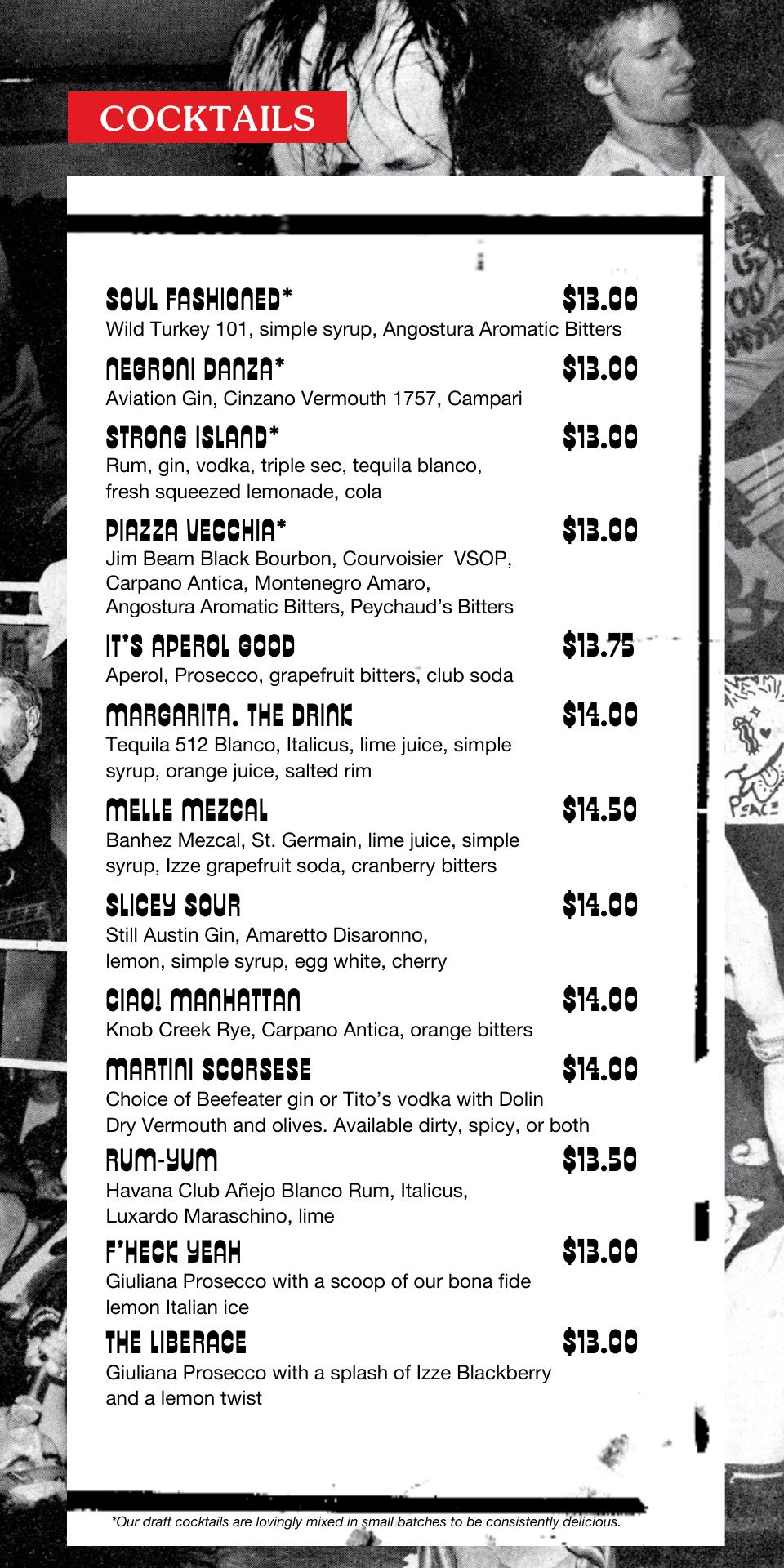 COCKTAILS

SOUL FASHIONED* $13.00
Wild Turkey 101, simple syrup, Angostura Aromatic Bitters

NEGRONI DANZA* $13.00
Aviation Gin, Cinzano Vermouth 1757, Campari

STRONG ISLAND* $13.00
Rum, gin, vodka, triple sec, tequila blanco, fresh squeezed lemonade, cola

PIAZZA VECCHIA* $13.00
Jim Beam Black Bourbon, Courvoisier VSOP, Carpano Antica, Montenegro Amaro, Angostura Aromatic Bitters, Peychaud's Bitters

IT'S APEROL GOOD $13.75
Aperol, Prosecco, grapefruit bitters, club soda

MARGARITA. THE DRINK $14.00
Tequila 512 Blanco, Italicus, lime juice, simple syrup, orange juice, salted rim

MELLE MEZCAL $14.50
Banhez Mezcal, St. Germain, lime juice, simple syrup, Izze grapefruit soda, cranberry bitters

SLICEY SOUR $14.00
Still Austin Gin, Amaretto Disaronno, lemon, simple syrup, egg white, cherry

CIAO! MANHATTAN $14.00
Knob Creek Rye, Carpano Antica, orange bitters

MARTINI SCORSESE $14.00
Choice of Beefeater gin or Tito's vodka with Dolin Dry Vermouth and olives. Available dirty, spicy, or both

RUM-YUM $13.50
Havana Club Añejo Blanco Rum, Italicus, Luxardo Maraschino, lime

F'HECK YEAH $13.00
Giuliana Prosecco with a scoop of our bona fide lemon Italian ice

THE LIBERACE $13.00
Giuliana Prosecco with a splash of Izze Blackberry and a lemon twist

*Our draft cocktails are lovingly mixed in small batches to be consistently delicious.